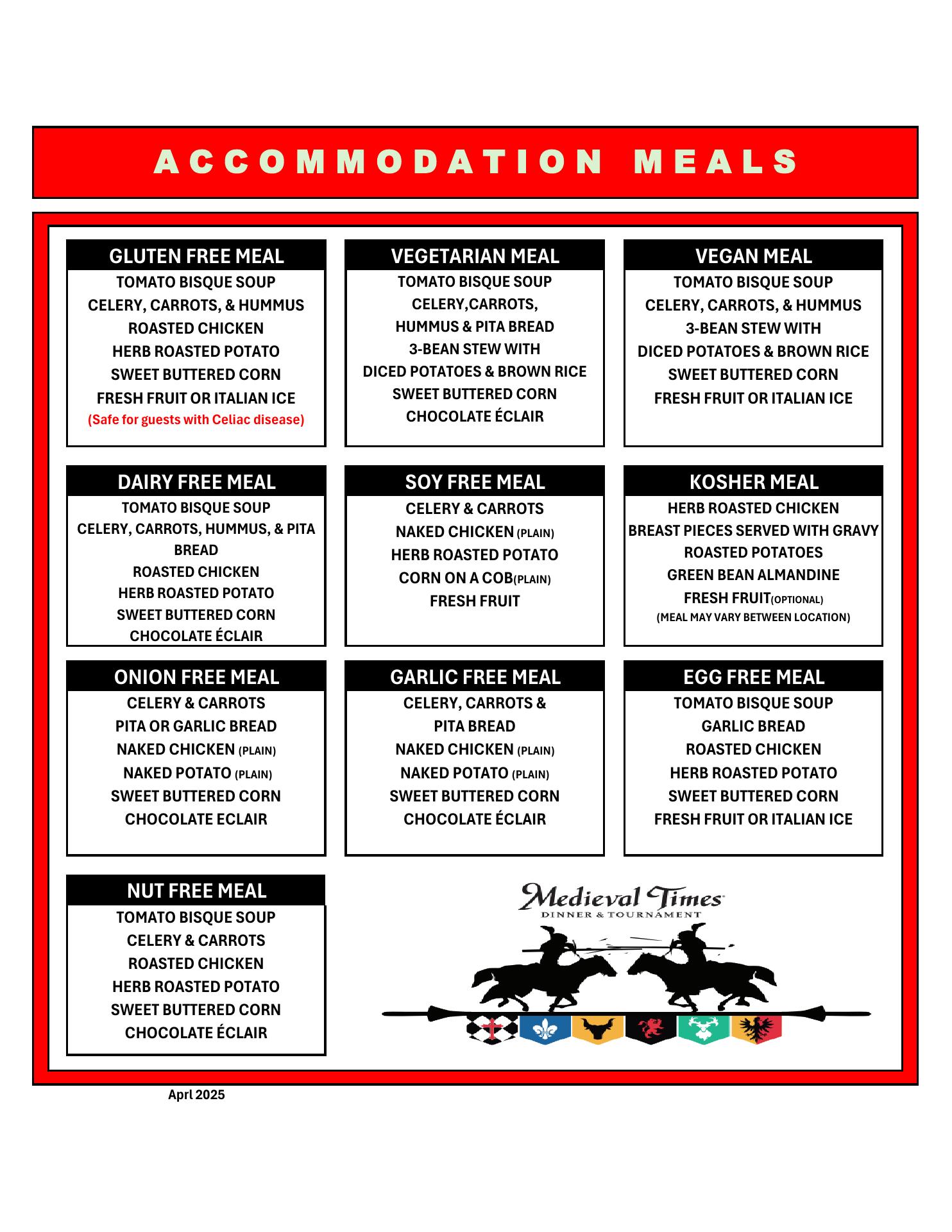 ACCOMMODATION MEALS

GLUTEN FREE MEAL
TOMATO BISQUE SOUP
CELERY, CARROTS, & HUMMUS
ROASTED CHICKEN
HERB ROASTED POTATO
SWEET BUTTERED CORN
FRESH FRUIT OR ITALIAN ICE
(Safe for guests with Celiac disease)

VEGETARIAN MEAL
TOMATO BISQUE SOUP
CELERY,CARROTS,
HUMMUS & PITA BREAD
3-BEAN STEW WITH
DICED POTATOES & BROWN RICE
SWEET BUTTERED CORN
CHOCOLATE ÉCLAIR

VEGAN MEAL
TOMATO BISQUE SOUP
CELERY, CARROTS, & HUMMUS
3-BEAN STEW WITH
DICED POTATOES & BROWN RICE
SWEET BUTTERED CORN
FRESH FRUIT OR ITALIAN ICE

DAIRY FREE MEAL
TOMATO BISQUE SOUP
CELERY, CARROTS, HUMMUS, & PITA BREAD
ROASTED CHICKEN
HERB ROASTED POTATO
SWEET BUTTERED CORN
CHOCOLATE ÉCLAIR

SOY FREE MEAL
CELERY & CARROTS
NAKED CHICKEN (PLAIN)
HERB ROASTED POTATO
CORN ON A COB(PLAIN)
FRESH FRUIT

KOSHER MEAL
HERB ROASTED CHICKEN
BREAST PIECES SERVED WITH GRAVY
ROASTED POTATOES
GREEN BEAN ALMANDINE
FRESH FRUIT(OPTIONAL)
(MEAL MAY VARY BETWEEN LOCATION)

ONION FREE MEAL
CELERY & CARROTS
PITA OR GARLIC BREAD
NAKED CHICKEN (PLAIN)
NAKED POTATO (PLAIN)
SWEET BUTTERED CORN
CHOCOLATE ECLAIR

GARLIC FREE MEAL
CELERY, CARROTS &
PITA BREAD
NAKED CHICKEN (PLAIN)
NAKED POTATO (PLAIN)
SWEET BUTTERED CORN
CHOCOLATE ÉCLAIR

EGG FREE MEAL
TOMATO BISQUE SOUP
GARLIC BREAD
ROASTED CHICKEN
HERB ROASTED POTATO
SWEET BUTTERED CORN
FRESH FRUIT OR ITALIAN ICE

NUT FREE MEAL
TOMATO BISQUE SOUP
CELERY & CARROTS
ROASTED CHICKEN
HERB ROASTED POTATO
SWEET BUTTERED CORN
CHOCOLATE ÉCLAIR

Medieval Times
DINNER & TOURNAMENT

Aprl 2025